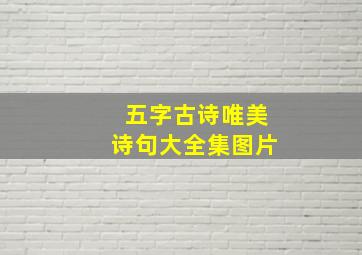 五字古诗唯美
诗句大全集图片